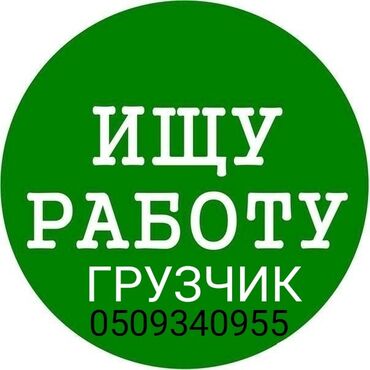 ИЩУ
РАБОТУ
ГРУЗЧИК
0509340955